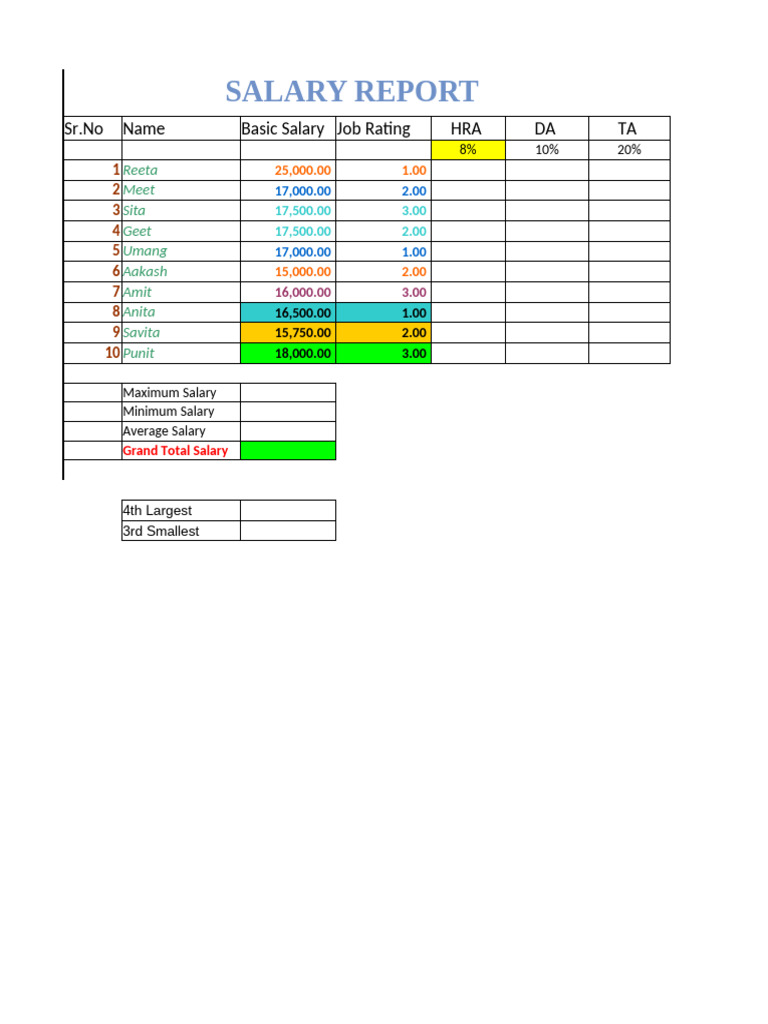 SALARY REPORT

| Sr.No | Name | Basic Salary | Job Rating | HRA | DA | TA |
|---|---|---|---|---|---|---|
| | | | | 8% | 10% | 20% |
| 1 | Reeta | 25,000.00 | 1.00 | | | |
| 2 | Meet | 17,000.00 | 2.00 | | | |
| 3 | Sita | 17,500.00 | 3.00 | | | |
| 4 | Geet | 17,500.00 | 2.00 | | | |
| 5 | Umang | 17,000.00 | 1.00 | | | |
| 6 | Aakash | 15,000.00 | 2.00 | | | |
| 7 | Amit | 16,000.00 | 3.00 | | | |
| 8 | Anita | 16,500.00 | 1.00 | | | |
| 9 | Savita | 15,750.00 | 2.00 | | | |
| 10 | Punit | 18,000.00 | 3.00 | | | |

| Maximum Salary | |
|---|---|
| Minimum Salary | |
| Average Salary | |
| Grand Total Salary | |

| 4th Largest | |
|---|---|
| 3rd Smallest | |